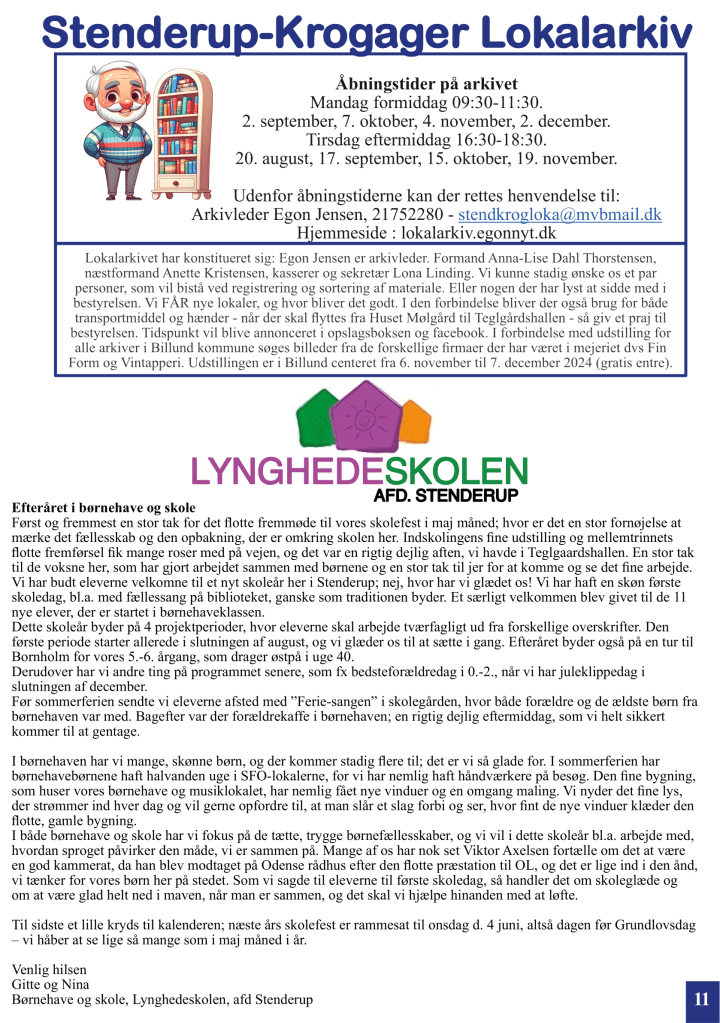 Stenderup-Krogager Lokalarkiv

Åbningstider på arkivet
Mandag formiddag 09:30-11:30.
2. september, 7. oktober, 4. november, 2. december.
Tirsdag eftermiddag 16:30-18:30.
20. august, 17. september, 15. oktober, 19. november.

Udenfor åbningstiderne kan der rettes henvendelse til:
Arkivleder Egon Jensen, 21752280 - stendkrogloka@mvbmail.dk
Hjemmeside : lokalarkiv.egonnyt.dk

Lokalarkivet har konstitueret sig: Egon Jensen er arkivleder. Formand Anna-Lise Dahl Thorstensen, næstformand Anette Kristensen, kasserer og sekretær Lona Linding. Vi kunne stadig ønske os et par personer, som vil bistå ved registrering og sortering af materiale. Eller nogen der har lyst at sidde med i bestyrelsen. Vi FÅR nye lokaler, og hvor bliver det godt. I den forbindelse bliver der også brug for både transportmiddel og hænder - når der skal flyttes fra Huset Mølgård til Teglgårdshallen - så giv et praj til bestyrelsen. Tidspunkt vil blive annonceret i opslagsboksen og facebook. I forbindelse med udstilling for alle arkiver i Billund kommune søges billeder fra de forskellige firmaer der har været i mejeriet dvs Fin Form og Vintapperi. Udstillingen er i Billund centeret fra 6. november til 7. december 2024 (gratis entre).

LYNGHEDESKOLEN
AFD. STENDERUP

Efteråret i børnehave og skole
Først og fremmest en stor tak for det flotte fremmøde til vores skolefest i maj måned; hvor er det en stor fornøjelse at mærke det fællesskab og den opbakning, der er omkring skolen her. Indskolingens fine udstilling og mellemtrinnets flotte fremførsel fik mange roser med på vejen, og det var en rigtig dejlig aften, vi havde i Teglgaardshallen. En stor tak til de voksne her, som har gjort arbejdet sammen med børnene og en stor tak til jer for at komme og se det fine arbejde. Vi har budt eleverne velkomne til et nyt skoleår her i Stenderup; nej, hvor har vi glædet os! Vi har haft en skøn første skoledag, bl.a. med fællessang på biblioteket, ganske som traditionen byder. Et særligt velkommen blev givet til de 11 nye elever, der er startet i børnehaveklassen.
Dette skoleår byder på 4 projektperioder, hvor eleverne skal arbejde tværfagligt ud fra forskellige overskrifter. Den første periode starter allerede i slutningen af august, og vi glæder os til at sætte i gang. Efteråret byder også på en tur til Bornholm for vores 5.-6. årgang, som drager østpå i uge 40.
Derudover har vi andre ting på programmet senere, som fx bedsteforældredag i 0.-2., når vi har juleklippedag i slutningen af december.
Før sommerferien sendte vi eleverne afsted med "Ferie-sangen" i skolegården, hvor både forældre og de ældste børn fra børnehaven var med. Bagefter var der forældrekaffe i børnehaven; en rigtig dejlig eftermiddag, som vi helt sikkert kommer til at gentage.

I børnehaven har vi mange, skønne børn, og der kommer stadig flere til; det er vi så glade for. I sommerferien har børnehavebørnene haft halvanden uge i SFO-lokalerne, for vi har nemlig haft håndværkere på besøg. Den fine bygning, som huser vores børnehave og musiklokalet, har nemlig fået nye vinduer og en omgang maling. Vi nyder det fine lys, der strømmer ind hver dag og vil gerne opfordre til, at man slår et slag forbi og ser, hvor fint de nye vinduer klæder den flotte, gamle bygning.
I både børnehave og skole har vi fokus på de tætte, trygge børnefællesskaber, og vi vil i dette skoleår bl.a. arbejde med, hvordan sproget påvirker den måde, vi er sammen på. Mange af os har nok set Viktor Axelsen fortælle om det at være en god kammerat, da han blev modtaget på Odense rådhus efter den flotte præstation til OL, og det er lige ind i den ånd, vi tænker for vores børn her på stedet. Som vi sagde til eleverne til første skoledag, så handler det om skoleglæde og om at være glad helt ned i maven, når man er sammen, og det skal vi hjælpe hinanden med at løfte.

Til sidste et lille kryds til kalenderen; næste års skolefest er rammesat til onsdag d. 4 juni, altså dagen før Grundlovsdag – vi håber at se lige så mange som i maj måned i år.

Venlig hilsen
Gitte og Nina
Børnehave og skole, Lynghedeskolen, afd Stenderup

11